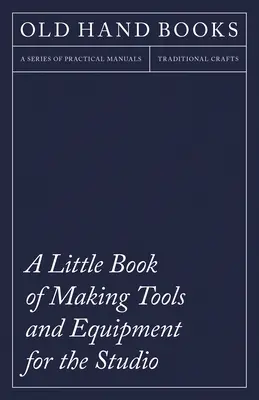 OLD HAND BOOKS

A SERIES OF PRACTICAL MANUALS

TRADITIONAL CRAFTS

A Little Book of Making Tools and Equipment for the Studio